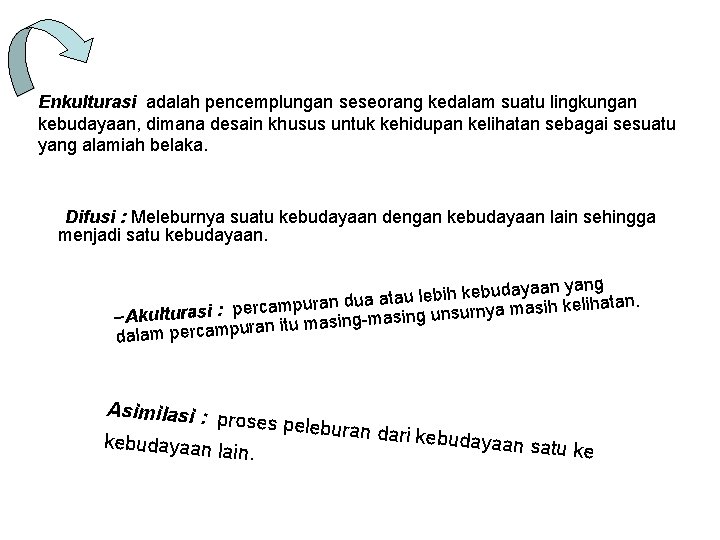 Enkulturasi adalah pencemplungan seseorang kedalam suatu lingkungan kebudayaan, dimana desain khusus untuk kehidupan kelihatan sebagai sesuatu yang alamiah belaka.

Difusi : Meleburnya suatu kebudayaan dengan kebudayaan lain sehingga menjadi satu kebudayaan.

–Akulturasi : percampuran dua atau lebih kebudayaan yang dalam percampuran itu masing-masing unsurnya masih kelihatan.

Asimilasi : proses peleburan dari kebudayaan satu ke kebudayaan lain.